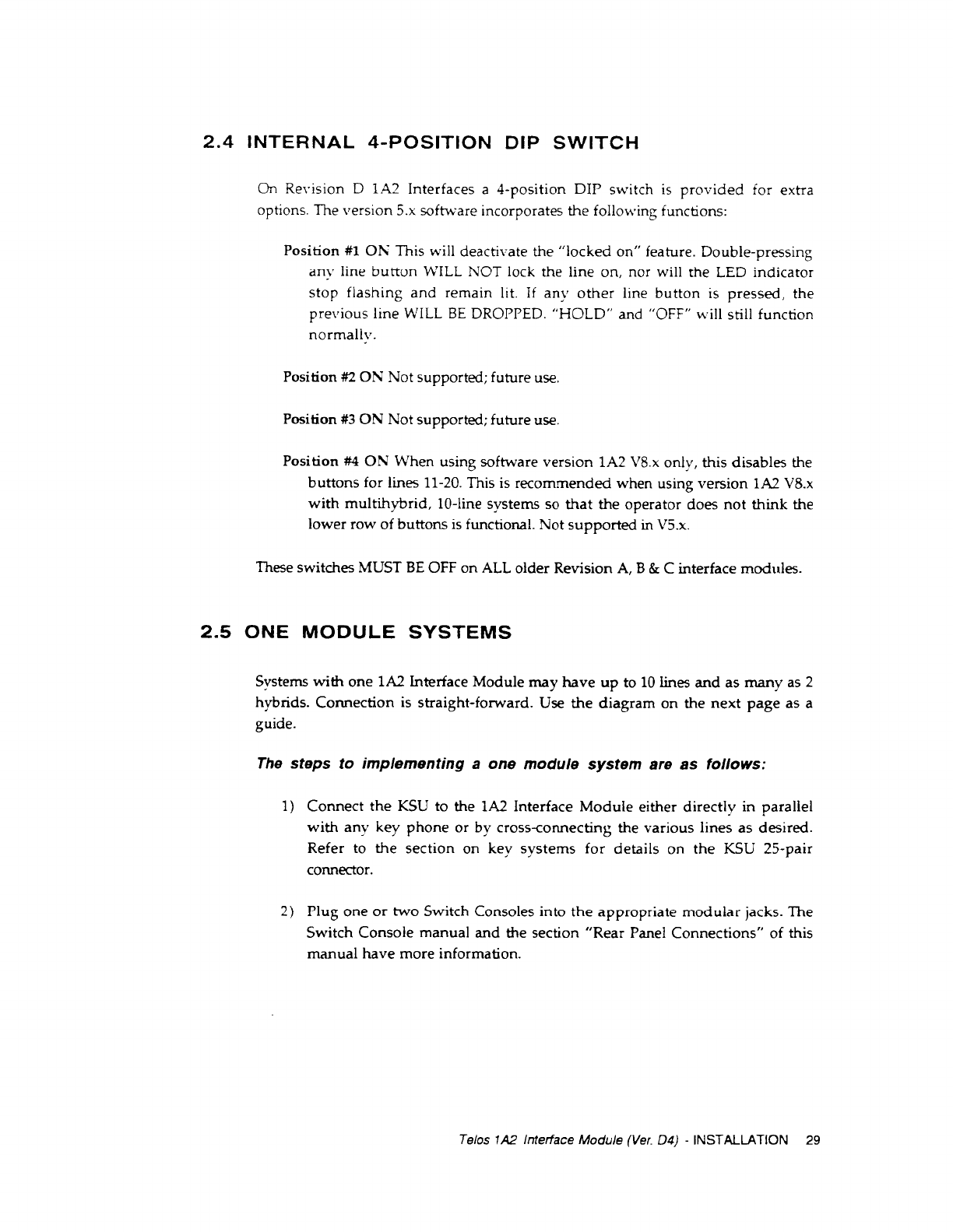 2.4 INTERNAL 4-POSITION DIP SWITCH

On Revision D 1A2 Interfaces a 4-position DIP switch is provided for extra options. The version 5.x software incorporates the following functions:

Position #1 ON This will deactivate the "locked on" feature. Double-pressing any line button WILL NOT lock the line on, nor will the LED indicator stop flashing and remain lit. If any other line button is pressed, the previous line WILL BE DROPPED. "HOLD" and "OFF" will still function normally.

Position #2 ON Not supported; future use.

Position #3 ON Not supported; future use.

Position #4 ON When using software version 1A2 V8.x only, this disables the buttons for lines 11-20. This is recommended when using version 1A2 V8.x with multihybrid, 10-line systems so that the operator does not think the lower row of buttons is functional. Not supported in V5.x.

These switches MUST BE OFF on ALL older Revision A, B & C interface modules.

2.5 ONE MODULE SYSTEMS

Systems with one 1A2 Interface Module may have up to 10 lines and as many as 2 hybrids. Connection is straight-forward. Use the diagram on the next page as a guide.

The steps to implementing a one module system are as follows:

1) Connect the KSU to the 1A2 Interface Module either directly in parallel with any key phone or by cross-connecting the various lines as desired. Refer to the section on key systems for details on the KSU 25-pair connector.

2) Plug one or two Switch Consoles into the appropriate modular jacks. The Switch Console manual and the section "Rear Panel Connections" of this manual have more information.

Telos 1A2 Interface Module (Ver. D4) - INSTALLATION 29